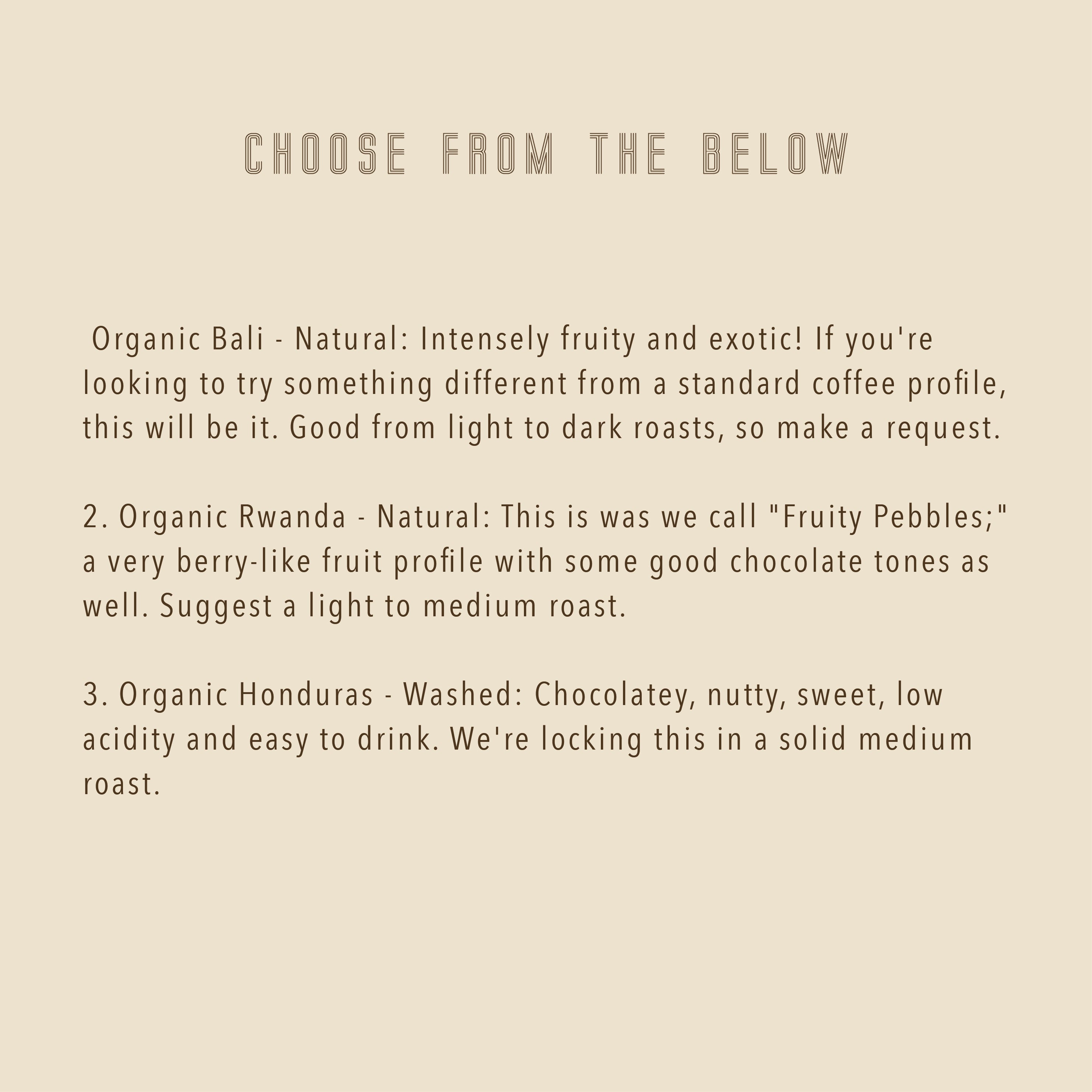 CHOOSE FROM THE BELOW

Organic Bali - Natural: Intensely fruity and exotic! If you're looking to try something different from a standard coffee profile, this will be it. Good from light to dark roasts, so make a request.

2. Organic Rwanda - Natural: This is was we call "Fruity Pebbles;" a very berry-like fruit profile with some good chocolate tones as well. Suggest a light to medium roast.

3. Organic Honduras - Washed: Chocolatey, nutty, sweet, low acidity and easy to drink. We're locking this in a solid medium roast.